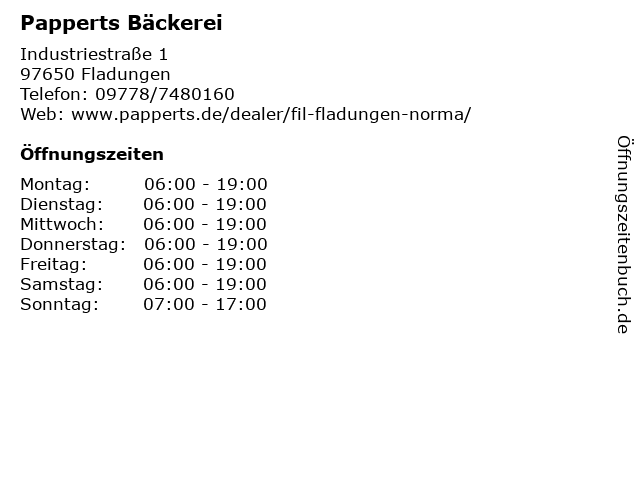 Papperts Bäckerei

Industriestraße 1
97650 Fladungen
Telefon: 09778/7480160
Web: www.papperts.de/dealer/fil-fladungen-norma/

Öffnungszeiten

Montag: 06:00 - 19:00
Dienstag: 06:00 - 19:00
Mittwoch: 06:00 - 19:00
Donnerstag: 06:00 - 19:00
Freitag: 06:00 - 19:00
Samstag: 06:00 - 19:00
Sonntag: 07:00 - 17:00

Öffnungszeitenbuch.de